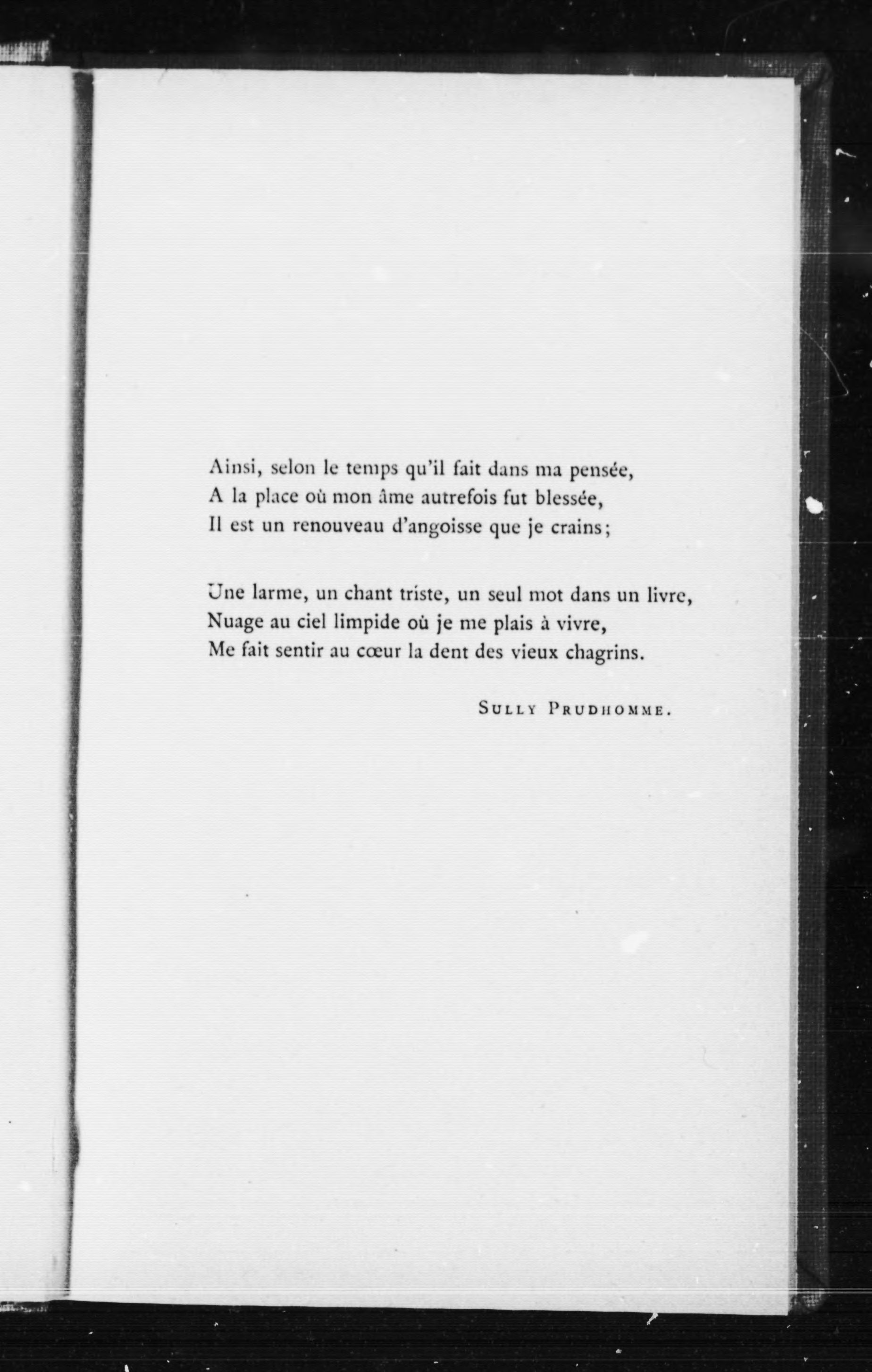 Ainsi, selon le temps qu'il fait dans ma pensée,
A la place où mon âme autrefois fut blessée,
Il est un renouveau d'angoisse que je crains;

Une larme, un chant triste, un seul mot dans un livre,
Nuage au ciel limpide où je me plais à vivre,
Me fait sentir au cœur la dent des vieux chagrins.

Sully Prudhomme.